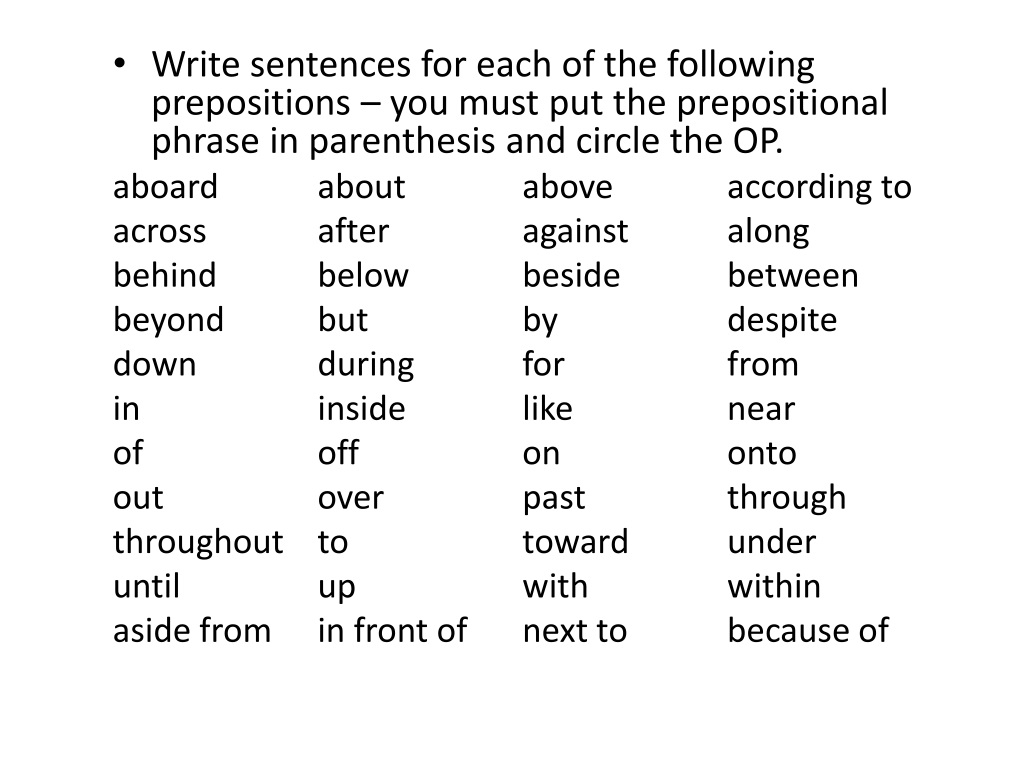 • Write sentences for each of the following prepositions – you must put the prepositional phrase in parenthesis and circle the OP.

| | | | |
|---|---|---|---|
| aboard | about | above | according to |
| across | after | against | along |
| behind | below | beside | between |
| beyond | but | by | despite |
| down | during | for | from |
| in | inside | like | near |
| of | off | on | onto |
| out | over | past | through |
| throughout | to | toward | under |
| until | up | with | within |
| aside from | in front of | next to | because of |